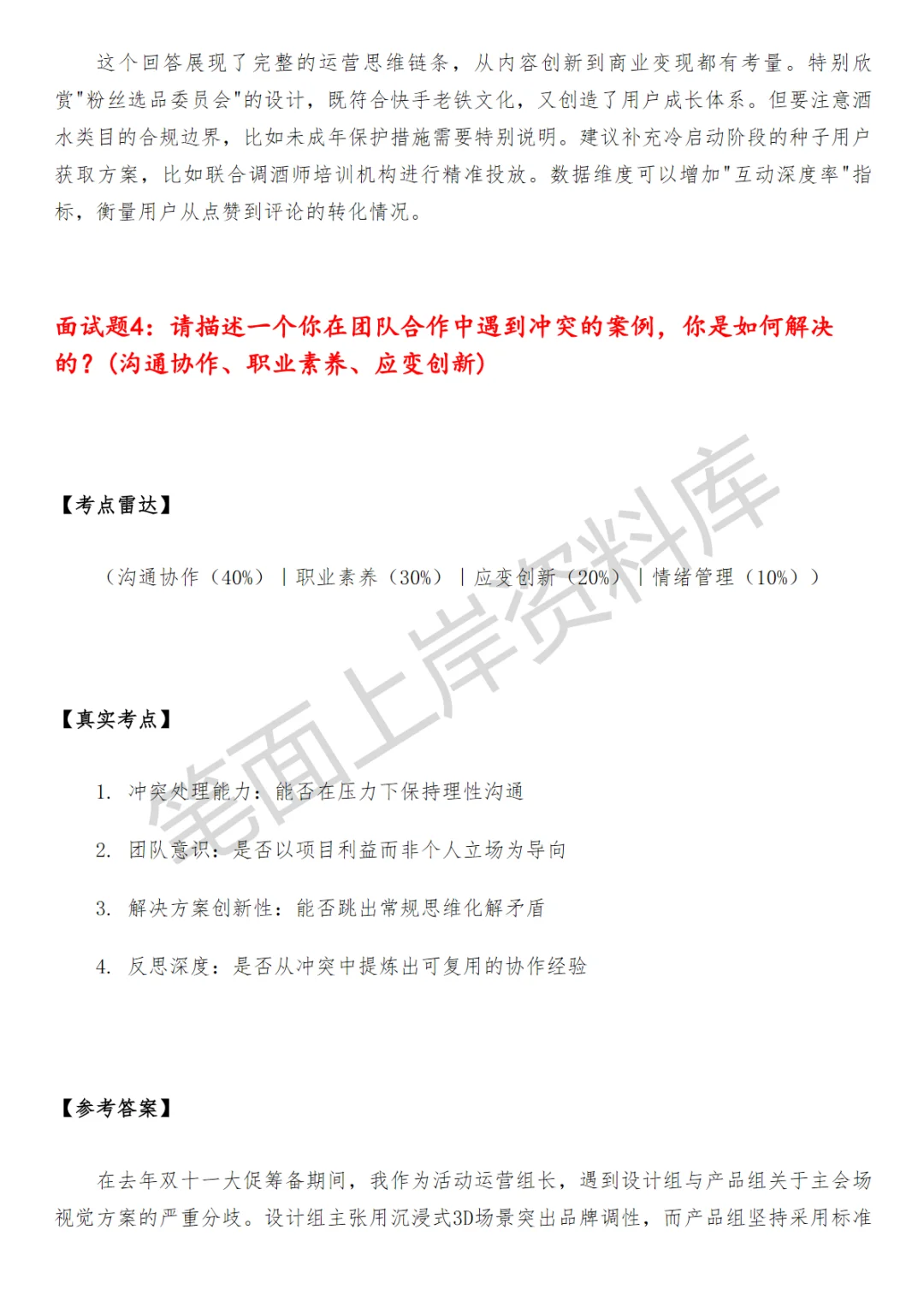 这个回答展现了完整的运营思维链条，从内容创新到商业变现都有考量。特别欣赏"粉丝选品委员会"的设计，既符合快手老铁文化，又创造了用户成长体系。但要注意酒水类目的合规边界，比如未成年保护措施需要特别说明。建议补充冷启动阶段的种子用户获取方案，比如联合调酒师培训机构进行精准投放。数据维度可以增加"互动深度率"指标，衡量用户从点赞到评论的转化情况。

面试题4：请描述一个你在团队合作中遇到冲突的案例，你是如何解决的？（沟通协作、职业素养、应变创新）

【考点雷达】

（沟通协作（40%）|职业素养（30%）|应变创新（20%）|情绪管理（10%））

【真实考点】

1. 冲突处理能力：能否在压力下保持理性沟通

2. 团队意识：是否以项目利益而非个人立场为导向

3. 解决方案创新性：能否跳出常规思维化解矛盾

4. 反思深度：是否从冲突中提炼出可复用的协作经验

【参考答案】

在去年双十一大促筹备期间，我作为活动运营组长，遇到设计组与产品组关于主会场视觉方案的严重分歧。设计组主张用沉浸式3D场景突出品牌调性，而产品组坚持采用标准

笔面上岸资料库